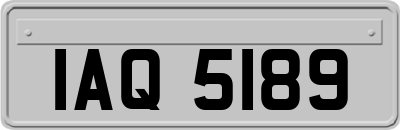 IAQ 5189